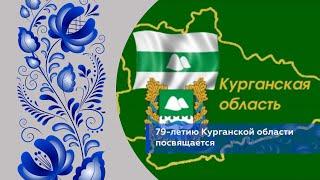 Курганская область

79-летию Курганской области посвящается